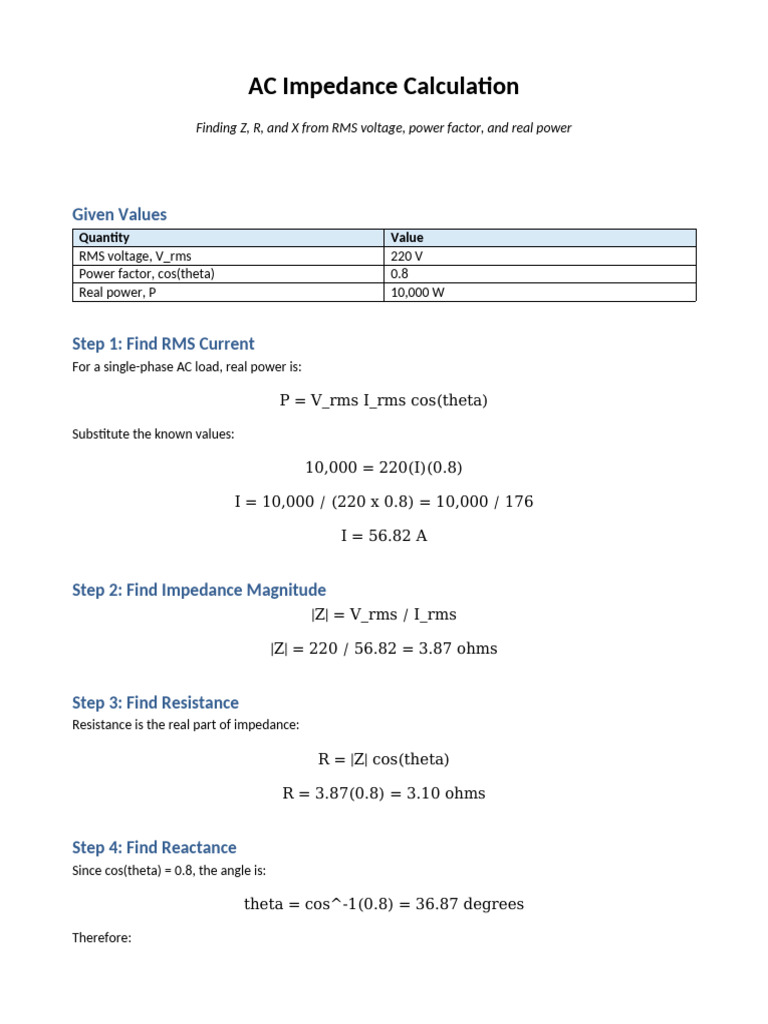 AC Impedance Calculation

Finding Z, R, and X from RMS voltage, power factor, and real power

Given Values

| Quantity | Value |
|---|---|
| RMS voltage, V_rms | 220 V |
| Power factor, cos(theta) | 0.8 |
| Real power, P | 10,000 W |

Step 1: Find RMS Current

For a single-phase AC load, real power is:

P = V_rms I_rms cos(theta)

Substitute the known values:

10,000 = 220(I)(0.8)

I = 10,000 / (220 x 0.8) = 10,000 / 176

I = 56.82 A

Step 2: Find Impedance Magnitude

|Z| = V_rms / I_rms

|Z| = 220 / 56.82 = 3.87 ohms

Step 3: Find Resistance

Resistance is the real part of impedance:

R = |Z| cos(theta)

R = 3.87(0.8) = 3.10 ohms

Step 4: Find Reactance

Since cos(theta) = 0.8, the angle is:

theta = cos^-1(0.8) = 36.87 degrees

Therefore: